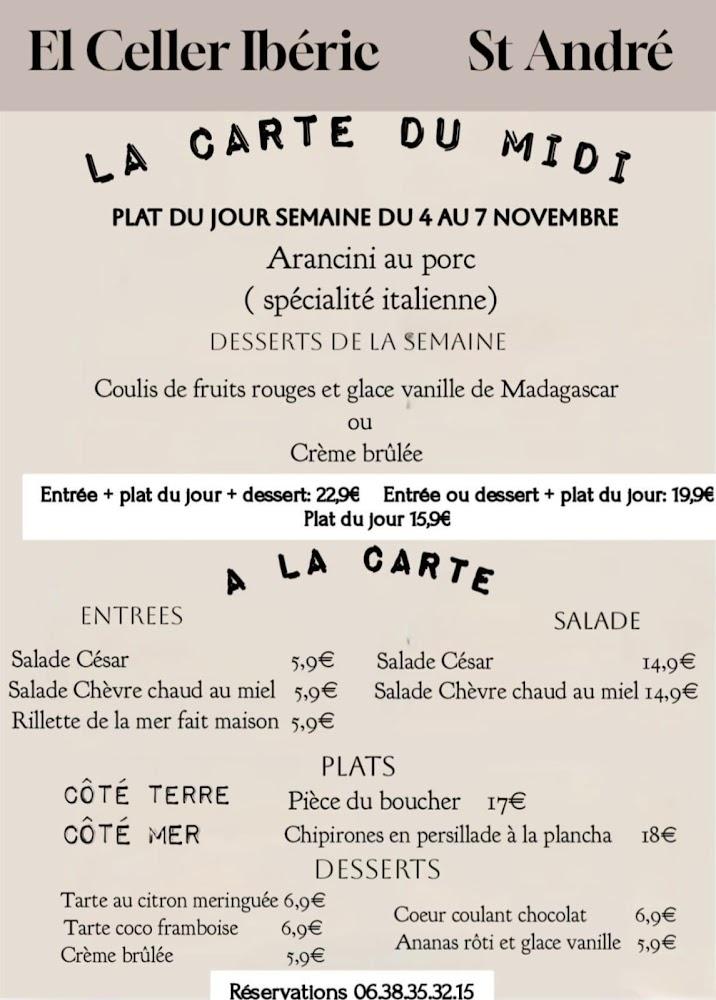 El Celler Ibéric St André

LA CARTE DU MIDI

PLAT DU JOUR SEMAINE DU 4 AU 7 NOVEMBRE

Arancini au porc
( spécialité italienne)

DESSERTS DE LA SEMAINE

Coulis de fruits rouges et glace vanille de Madagascar
ou
Crème brûlée

Entrée + plat du jour + dessert: 22,9€ Entrée ou dessert + plat du jour: 19,9€
Plat du jour 15,9€

A LA CARTE

ENTREES

Salade César 5,9€
Salade Chèvre chaud au miel 5,9€
Rillette de la mer fait maison 5,9€

SALADE

Salade César 14,9€
Salade Chèvre chaud au miel 14,9€

PLATS

CÔTÉ TERRE Pièce du boucher 17€
CÔTÉ MER Chipirones en persillade à la plancha 18€

DESSERTS

Tarte au citron meringuée 6,9€
Tarte coco framboise 6,9€
Crème brûlée 5,9€

Coeur coulant chocolat 6,9€
Ananas rôti et glace vanille 5,9€

Réservations 06.38.35.32.15